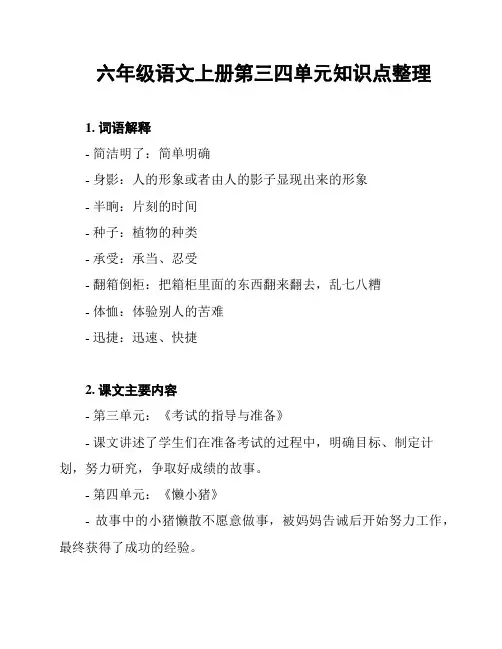 六年级语文上册第三四单元知识点整理

1. 词语解释

- 简洁明了：简单明确

- 身影：人的形象或者由人的影子显现出来的形象

- 半晌：片刻的时间

- 种子：植物的种类

- 承受：承当、忍受

- 翻箱倒柜：把箱柜里面的东西翻来翻去，乱七八糟

- 体恤：体验别人的苦难

- 迅捷：迅速、快捷

2. 课文主要内容

- 第三单元：《考试的指导与准备》

- 课文讲述了学生们在准备考试的过程中，明确目标、制定计划，努力研究，争取好成绩的故事。

- 第四单元：《懒小猪》

- 故事中的小猪懒散不愿意做事，被妈妈告诫后开始努力工作，最终获得了成功的经验。